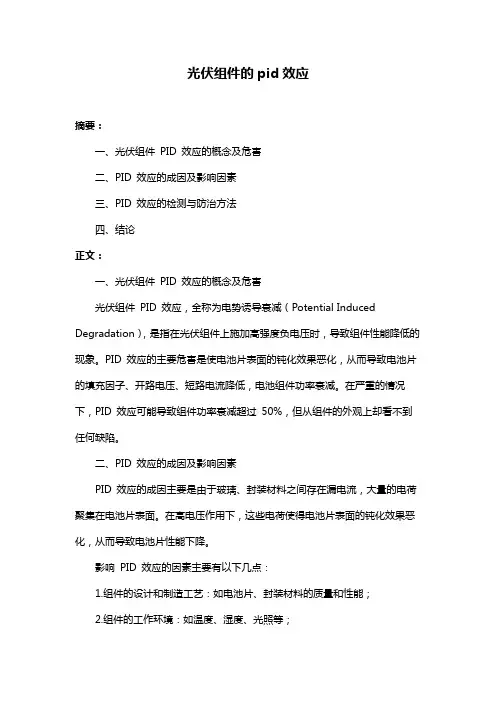 光伏组件的 pid 效应

摘要：

一、光伏组件 PID 效应的概念及危害

二、PID 效应的成因及影响因素

三、PID 效应的检测与防治方法

四、结论

正文：

一、光伏组件 PID 效应的概念及危害

光伏组件 PID 效应，全称为电势诱导衰减（Potential Induced Degradation），是指在光伏组件上施加高强度负电压时，导致组件性能降低的现象。PID 效应的主要危害是使电池片表面的钝化效果恶化，从而导致电池片的填充因子、开路电压、短路电流降低，电池组件功率衰减。在严重的情况下，PID 效应可能导致组件功率衰减超过 50%，但从组件的外观上却看不到任何缺陷。

二、PID 效应的成因及影响因素

PID 效应的成因主要是由于玻璃、封装材料之间存在漏电流，大量的电荷聚集在电池片表面。在高电压作用下，这些电荷使得电池片表面的钝化效果恶化，从而导致电池片性能下降。

影响 PID 效应的因素主要有以下几点：

1.组件的设计和制造工艺：如电池片、封装材料的质量和性能；

2.组件的工作环境：如温度、湿度、光照等；